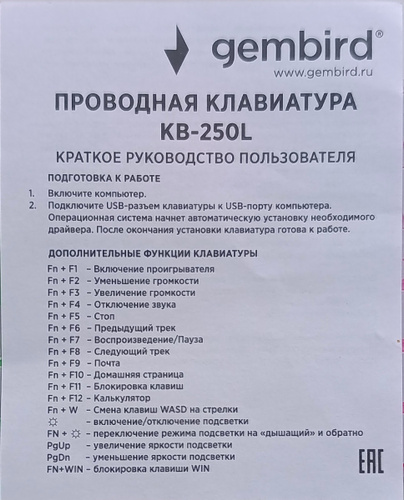 gembird®
www.gembird.ru

ПРОВОДНАЯ КЛАВИАТУРА
KB-250L

КРАТКОЕ РУКОВОДСТВО ПОЛЬЗОВАТЕЛЯ

ПОДГОТОВКА К РАБОТЕ

1. Включите компьютер.
2. Подключите USB-разъем клавиатуры к USB-порту компьютера. Операционная система начнет автоматическую установку необходимого драйвера. После окончания установки клавиатура готова к работе.

ДОПОЛНИТЕЛЬНЫЕ ФУНКЦИИ КЛАВИАТУРЫ

Fn + F1 – Включение проигрывателя
Fn + F2 – Уменьшение громкости
Fn + F3 – Увеличение громкости
Fn + F4 – Отключение звука
Fn + F5 – Стоп
Fn + F6 – Предыдущий трек
Fn + F7 – Воспроизведение/Пауза
Fn + F8 – Следующий трек
Fn + F9 – Почта
Fn + F10 – Домашняя страница
Fn + F11 – Блокировка клавиш
Fn + F12 – Калькулятор
Fn + W – Смена клавиш WASD на стрелки
☼ – включение/отключение подсветки
FN + ☼ – переключение режима подсветки на «дышащий» и обратно
PgUp – увеличение яркости подсветки
PgDn – уменьшение яркости подсветки
FN+WIN – блокировка клавиши WIN

EAC